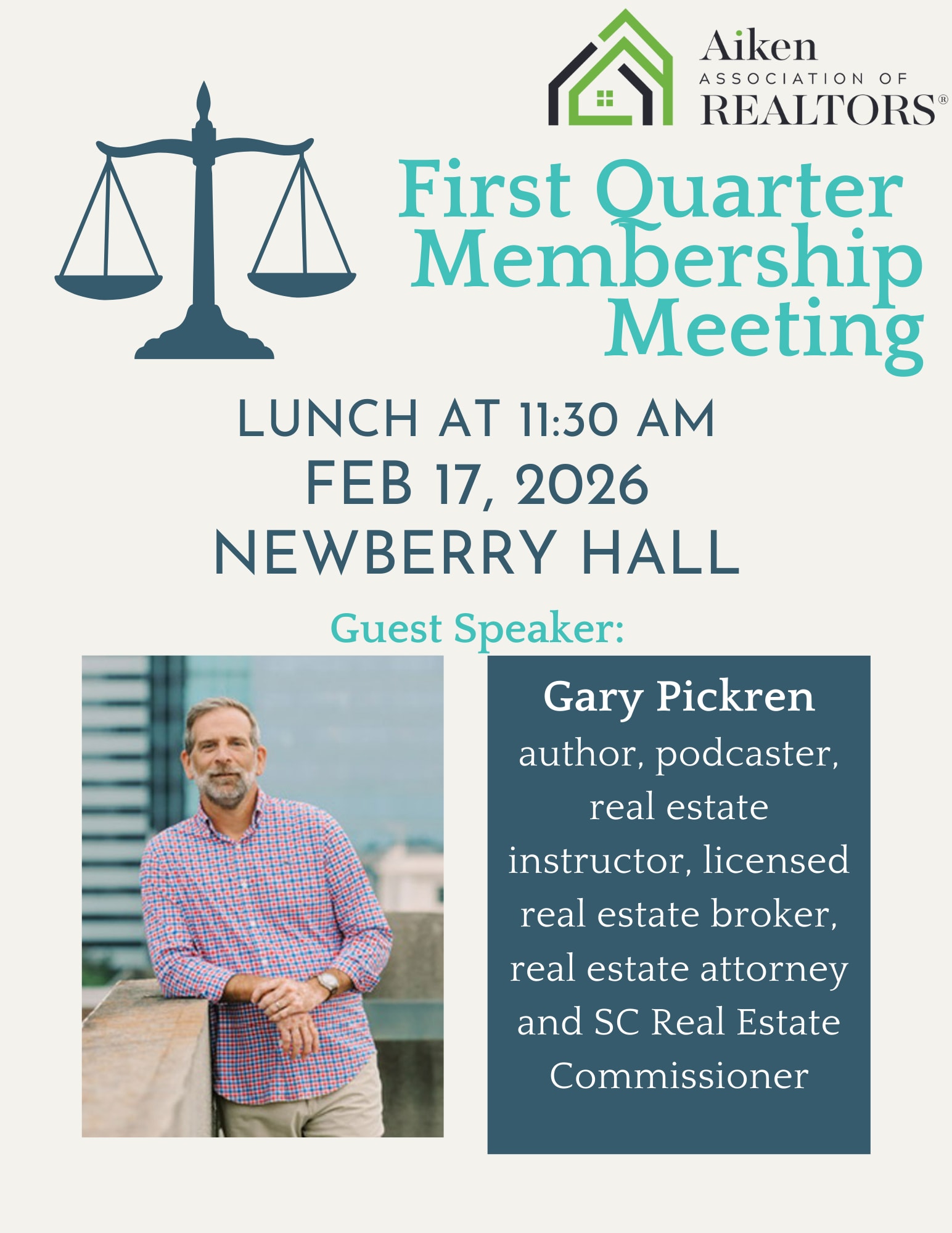 Aiken
ASSOCIATION OF
REALTORS®

First Quarter Membership Meeting

LUNCH AT 11:30 AM
FEB 17, 2026
NEWBERRY HALL

Guest Speaker:

Gary Pickren
author, podcaster, real estate instructor, licensed real estate broker, real estate attorney and SC Real Estate Commissioner